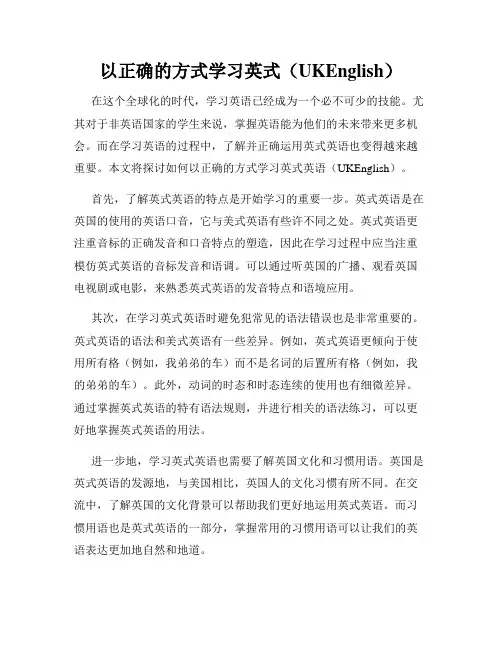 以正确的方式学习英式（UKEnglish）

在这个全球化的时代，学习英语已经成为一个必不可少的技能。尤其对于非英语国家的学生来说，掌握英语能为他们的未来带来更多机会。而在学习英语的过程中，了解并正确运用英式英语也变得越来越重要。本文将探讨如何以正确的方式学习英式英语（UKEnglish）。

首先，了解英式英语的特点是开始学习的重要一步。英式英语是在英国的使用的英语口音，它与美式英语有些许不同之处。英式英语更注重音标的正确发音和口音特点的塑造，因此在学习过程中应当注重模仿英式英语的音标发音和语调。可以通过听英国的广播、观看英国电视剧或电影，来熟悉英式英语的发音特点和语境应用。

其次，在学习英式英语时避免犯常见的语法错误也是非常重要的。英式英语的语法和美式英语有一些差异。例如，英式英语更倾向于使用所有格（例如，我弟弟的车）而不是名词的后置所有格（例如，我的弟弟的车）。此外，动词的时态和时态连续的使用也有细微差异。通过掌握英式英语的特有语法规则，并进行相关的语法练习，可以更好地掌握英式英语的用法。

进一步地，学习英式英语也需要了解英国文化和习惯用语。英国是英式英语的发源地，与美国相比，英国人的文化习惯有所不同。在交流中，了解英国的文化背景可以帮助我们更好地运用英式英语。而习惯用语也是英式英语的一部分，掌握常用的习惯用语可以让我们的英语表达更加地自然和地道。